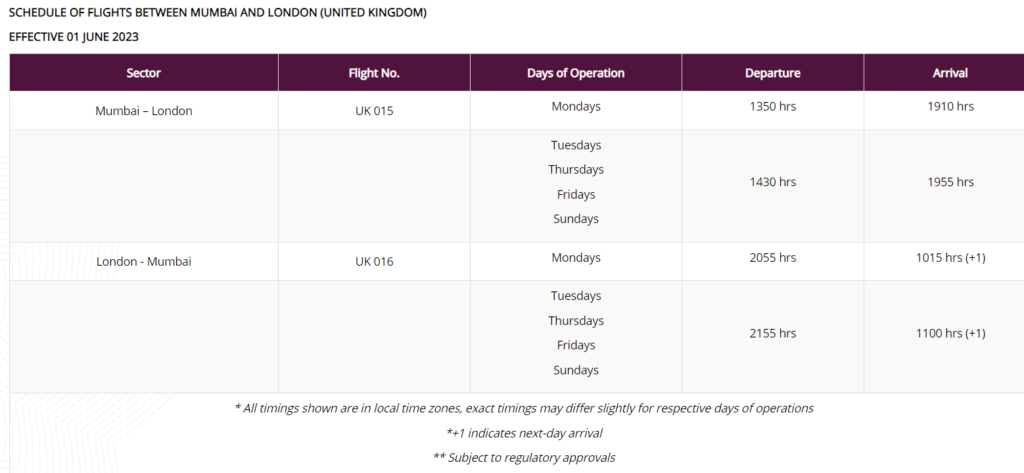 SCHEDULE OF FLIGHTS BETWEEN MUMBAI AND LONDON (UNITED KINGDOM)

EFFECTIVE 01 JUNE 2023

| Sector | Flight No. | Days of Operation | Departure | Arrival |
|---|---|---|---|---|
| Mumbai – London | UK 015 | Mondays | 1350 hrs | 1910 hrs |
| | | Tuesdays Thursdays Fridays Sundays | 1430 hrs | 1955 hrs |
| London - Mumbai | UK 016 | Mondays | 2055 hrs | 1015 hrs (+1) |
| | | Tuesdays Thursdays Fridays Sundays | 2155 hrs | 1100 hrs (+1) |

* All timings shown are in local time zones, exact timings may differ slightly for respective days of operations

*+1 indicates next-day arrival

** Subject to regulatory approvals